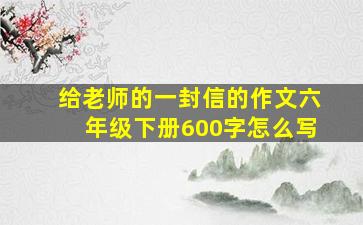 给老师的一封信的作文六年级下册600字怎么写